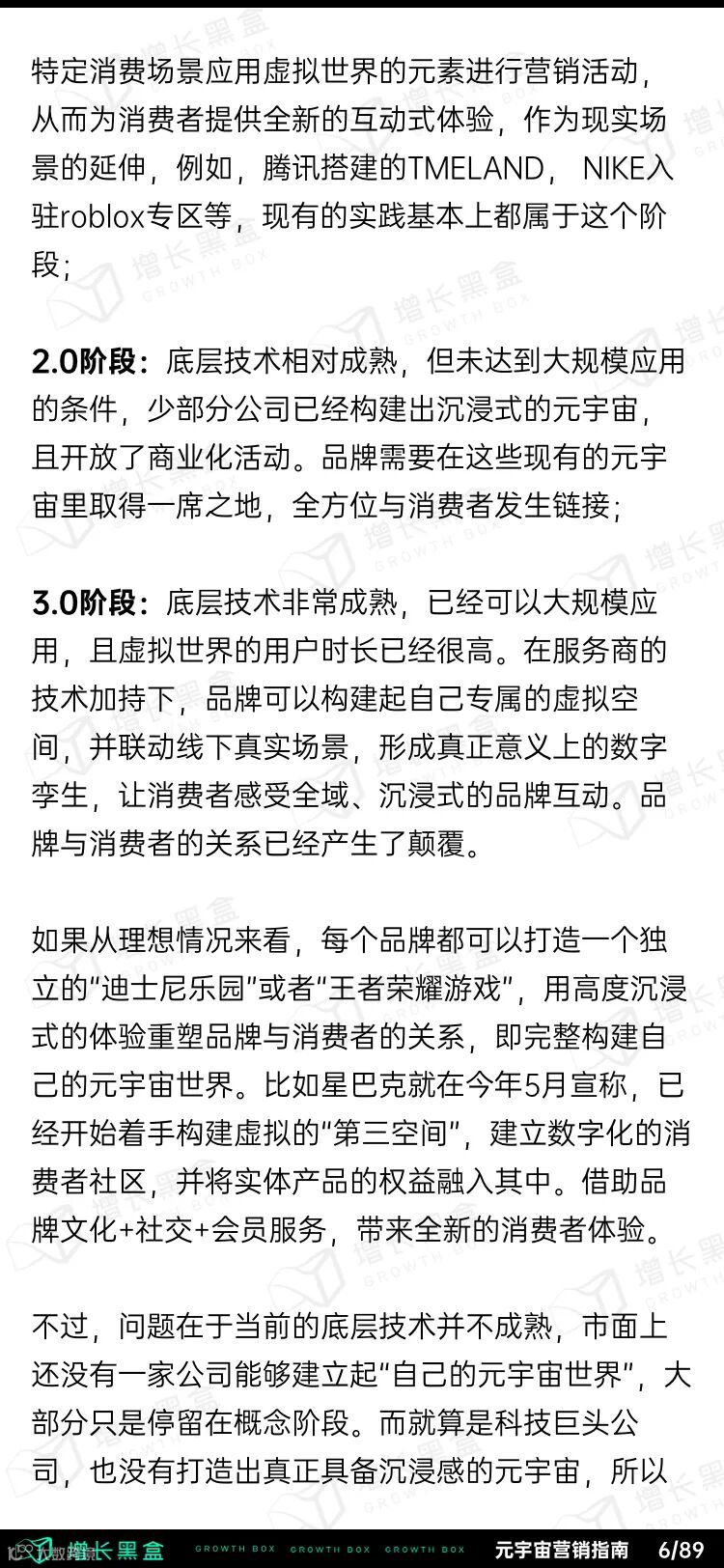 特定消费场景应用虚拟世界的元素进行营销活动，从而为消费者提供全新的互动式体验，作为现实场景的延伸，例如，腾讯搭建的TMELAND， NIKE入驻roblox专区等，现有的实践基本上都属于这个阶段；

2.0阶段：底层技术相对成熟，但未达到大规模应用的条件，少部分公司已经构建出沉浸式的元宇宙，且开放了商业化活动。品牌需要在这些现有的元宇宙里取得一席之地，全方位与消费者发生链接；

3.0阶段：底层技术非常成熟，已经可以大规模应用，且虚拟世界的用户时长已经很高。在服务商的技术加持下，品牌可以构建起自己专属的虚拟空间，并联动线下真实场景，形成真正意义上的数字孪生，让消费者感受全域、沉浸式的品牌互动。品牌与消费者的关系已经产生了颠覆。

如果从理想情况来看，每个品牌都可以打造一个独立的“迪士尼乐园”或者“王者荣耀游戏”，用高度沉浸式的体验重塑品牌与消费者的关系，即完整构建自己的元宇宙世界。比如星巴克就在今年5月宣称，已经开始着手构建虚拟的“第三空间”，建立数字化的消费者社区，并将实体产品的权益融入其中。借助品牌文化+社交+会员服务，带来全新的消费者体验。

不过，问题在于当前的底层技术并不成熟，市面上还没有一家公司能够建立起“自己的元宇宙世界”，大部分只是停留在概念阶段。而就算是科技巨头公司，也没有打造出真正具备沉浸感的元宇宙，所以

增长黑盒 GROWTH BOX GROWTH BOX GROWTH BOX 元宇宙营销指南 6/89